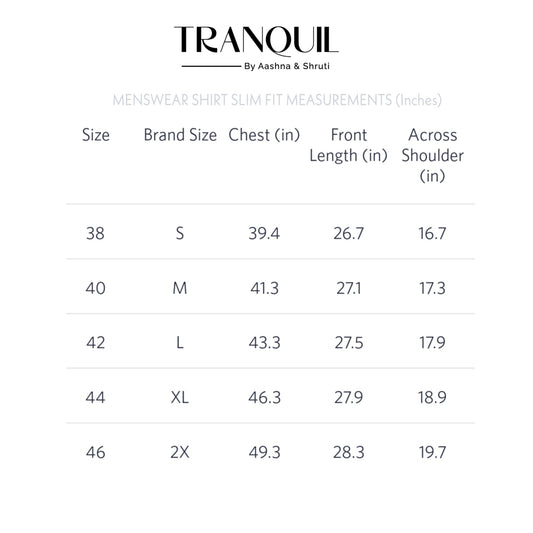 TRANQUIL
By Aashna & Shruti

MENSWEAR SHIRT SLIM FIT MEASUREMENTS (Inches)

| Size | Brand Size | Chest (in) | Front Length (in) | Across Shoulder (in) |
|---|---|---|---|---|
| 38 | S | 39.4 | 26.7 | 16.7 |
| 40 | M | 41.3 | 27.1 | 17.3 |
| 42 | L | 43.3 | 27.5 | 17.9 |
| 44 | XL | 46.3 | 27.9 | 18.9 |
| 46 | 2X | 49.3 | 28.3 | 19.7 |